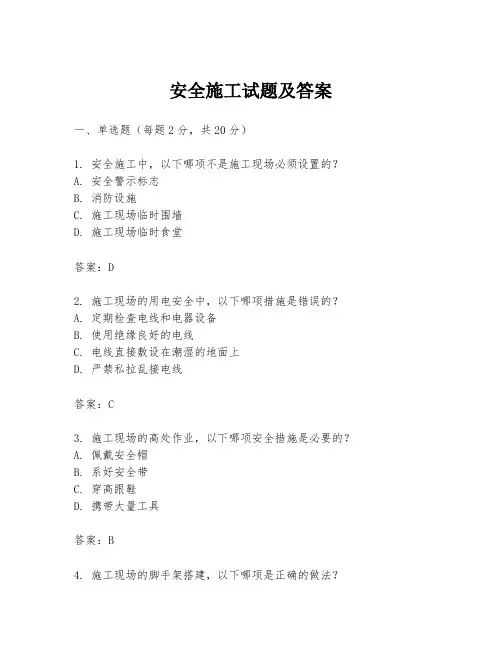 安全施工试题及答案

一、单选题（每题2分，共20分）

1. 安全施工中，以下哪项不是施工现场必须设置的？
A. 安全警示标志
B. 消防设施
C. 施工现场临时围墙
D. 施工现场临时食堂

答案：D

2. 施工现场的用电安全中，以下哪项措施是错误的？
A. 定期检查电线和电器设备
B. 使用绝缘良好的电线
C. 电线直接敷设在潮湿的地面上
D. 严禁私拉乱接电线

答案：C

3. 施工现场的高处作业，以下哪项安全措施是必要的？
A. 佩戴安全帽
B. 系好安全带
C. 穿高跟鞋
D. 携带大量工具

答案：B

4. 施工现场的脚手架搭建，以下哪项是正确的做法？